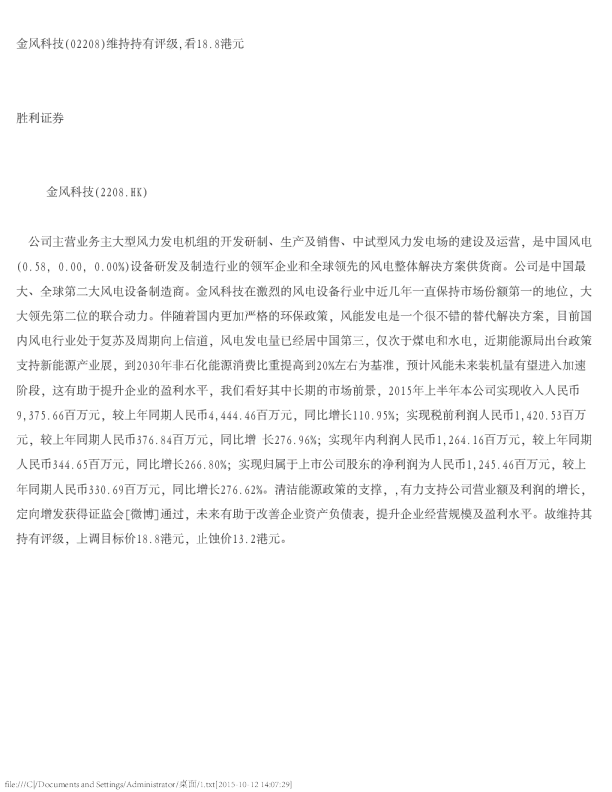 金风科技(02208)维持持有评级,看18.8港元

胜利证券

金风科技(2208.HK)

公司主营业务主大型风力发电机组的开发研制、生产及销售、中试型风力发电场的建设及运营，是中国风电(0.58, 0.00, 0.00%)设备研发及制造行业的领军企业和全球领先的风电整体解决方案供货商。公司是中国最大、全球第二大风电设备制造商。金风科技在激烈的风电设备行业中近几年一直保持市场份额第一的地位，大大领先第二位的联合动力。伴随着国内更加严格的环保政策，风能发电是一个很不错的替代解决方案，目前国内风电行业处于复苏及周期向上信道，风电发电量已经居中国第三，仅次于煤电和水电，近期能源局出台政策支持新能源产业展，到2030年非石化能源消费比重提高到20%左右为基准，预计风能未来装机量有望进入加速阶段，这有助于提升企业的盈利水平，我们看好其中长期的市场前景，2015年上半年本公司实现收入人民币9,375.66百万元，较上年同期人民币4,444.46百万元，同比增长110.95%；实现税前利润人民币1,420.53百万元，较上年同期人民币376.84百万元，同比增 长276.96%；实现年内利润人民币1,264.16百万元，较上年同期人民币344.65百万元，同比增长266.80%；实现归属于上市公司股东的净利润为人民币1,245.46百万元，较上年同期人民币330.69百万元，同比增长276.62%。清洁能源政策的支撑，,有力支持公司营业额及利润的增长，定向增发获得证监会[微博]通过，未来有助于改善企业资产负债表，提升企业经营规模及盈利水平。故维持其持有评级，上调目标价18.8港元，止蚀价13.2港元。

file:///C|/Documents and Settings/Administrator/桌面/1.txt[2015-10-12 14:07:29]